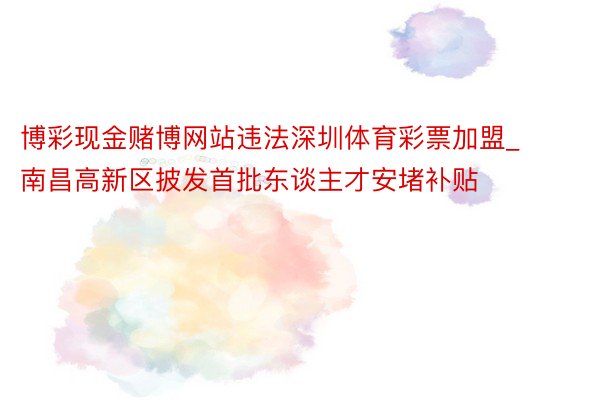 博彩现金赌博网站违法深圳体育彩票加盟_南昌高新区披发首批东谈主才安堵补贴